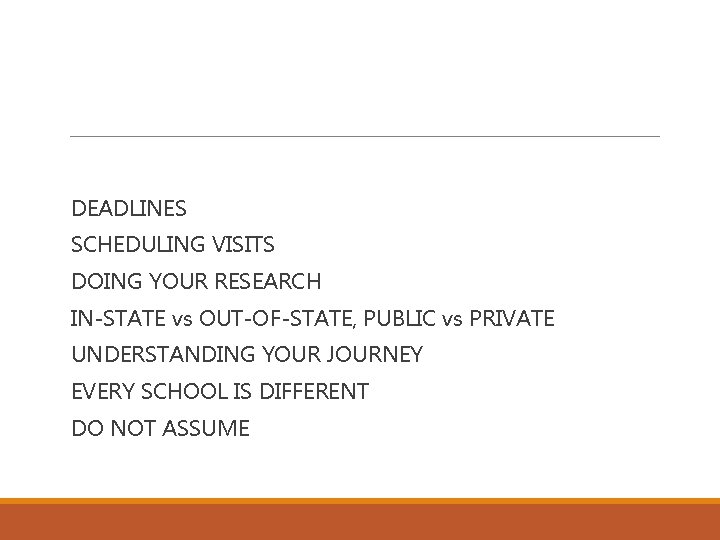 DEADLINES
SCHEDULING VISITS
DOING YOUR RESEARCH
IN-STATE vs OUT-OF-STATE, PUBLIC vs PRIVATE
UNDERSTANDING YOUR JOURNEY
EVERY SCHOOL IS DIFFERENT
DO NOT ASSUME